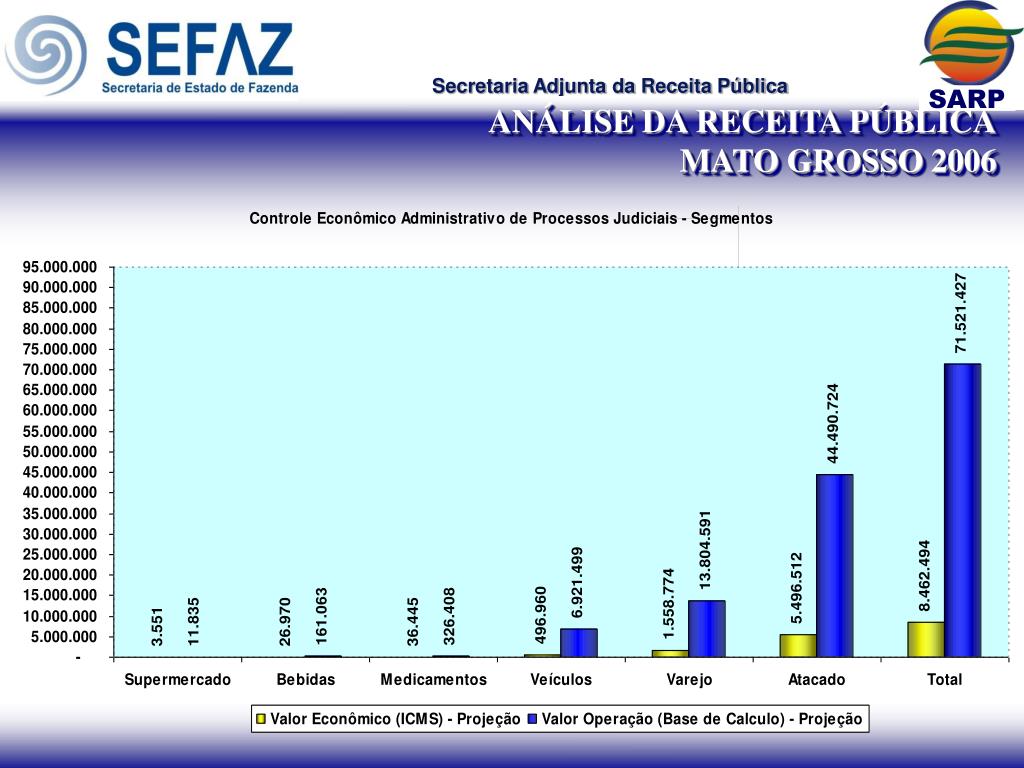 SEFAZ
Secretaria de Estado de Fazenda

Secretaria Adjunta da Receita Pública

SARP

ANÁLISE DA RECEITA PÚBLICA
MATO GROSSO 2006

Controle Econômico Administrativo de Processos Judiciais - Segmentos

95.000.000
90.000.000
85.000.000
80.000.000
75.000.000
70.000.000
65.000.000
60.000.000
55.000.000
50.000.000
45.000.000
40.000.000
35.000.000
30.000.000
25.000.000
20.000.000
15.000.000
10.000.000
5.000.000
-

3.551
11.835
26.970
161.063
36.445
326.408
496.960
6.921.499
1.558.774
13.804.591
5.496.512
44.490.724
8.462.494
71.521.427

Supermercado
Bebidas
Medicamentos
Veículos
Varejo
Atacado
Total

Valor Econômico (ICMS) - Projeção
Valor Operação (Base de Calculo) - Projeção